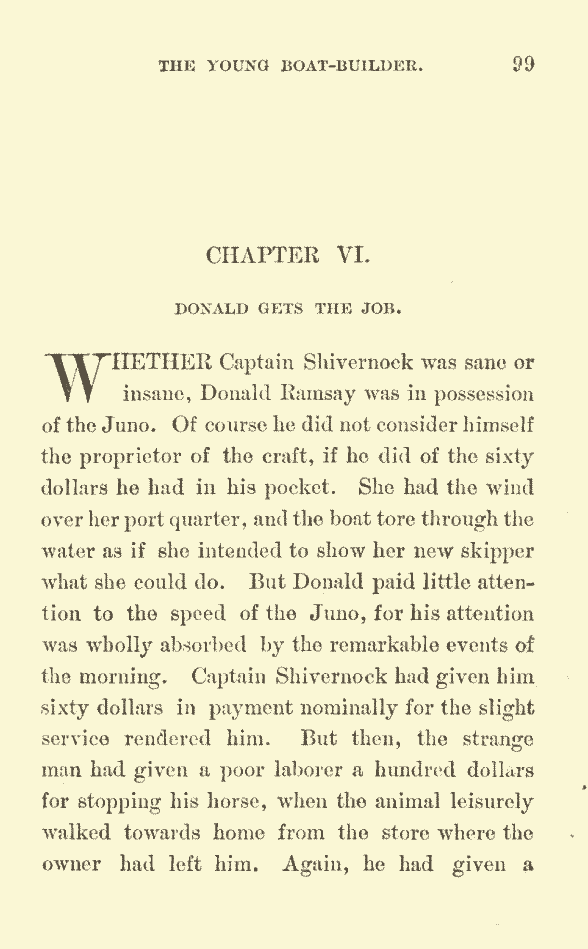 THE YOUNG BOAT-BUILDER. 99

CHAPTER VI.

DONALD GETS THE JOB.

WHETHER Captain Shivernock was sane or insane, Donald Ramsay was in possession of the Juno. Of course he did not consider himself the proprietor of the craft, if he did of the sixty dollars he had in his pocket. She had the wind over her port quarter, and the boat tore through the water as if she intended to show her new skipper what she could do. But Donald paid little attention to the speed of the Juno, for his attention was wholly absorbed by the remarkable events of the morning. Captain Shivernock had given him sixty dollars in payment nominally for the slight service rendered him. But then, the strange man had given a poor laborer a hundred dollars for stopping his horse, when the animal leisurely walked towards home from the store where the owner had left him. Again, he had given a